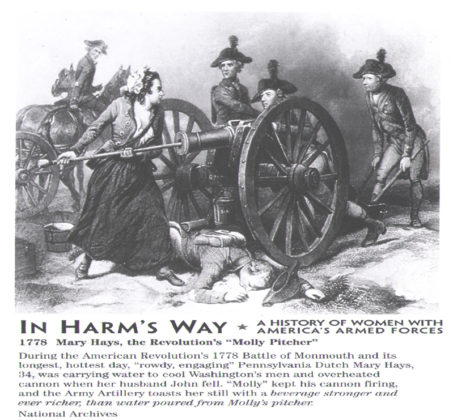 IN HARM'S WAY ★ A HISTORY OF WOMEN WITH AMERICA'S ARMED FORCES

1778 Mary Hays, the Revolution's "Molly Pitcher"

During the American Revolution's 1778 Battle of Monmouth and its longest, hottest day, "rowdy, engaging" Pennsylvania Dutch Mary Hays, 34, was carrying water to cool Washington's men and overheated cannon when her husband John fell. "Molly" kept his cannon firing, and the Army Artillery toasts her still with a beverage stronger and ever richer, than water poured from Molly's pitcher.

National Archives